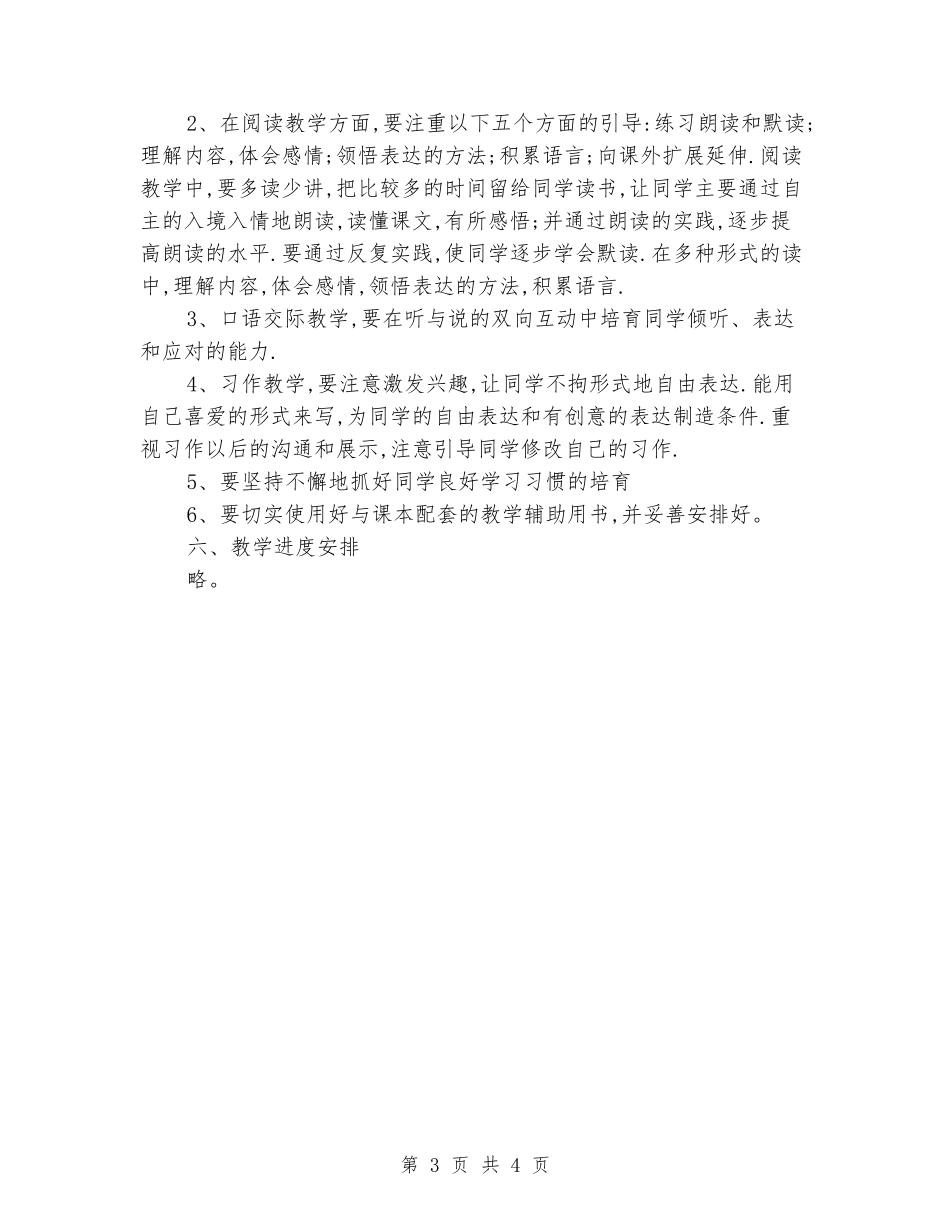 2、在阅读教学方面,要注重以下五个方面的引导:练习朗读和默读;理解内容,体会感情;领悟表达的方法;积累语言;向课外扩展延伸.阅读教学中,要多读少讲,把比较多的时间留给同学读书,让同学主要通过自主的入境入情地朗读,读懂课文,有所感悟;并通过朗读的实践,逐步提高朗读的水平.要通过反复实践,使同学逐步学会默读.在多种形式的读中,理解内容,体会感情,领悟表达的方法,积累语言.

3、口语交际教学,要在听与说的双向互动中培育同学倾听、表达和应对的能力.

4、习作教学,要注意激发兴趣,让同学不拘形式地自由表达.能用自己喜爱的形式来写,为同学的自由表达和有创意的表达制造条件.重视习作以后的沟通和展示,注意引导同学修改自己的习作.

5、要坚持不懈地抓好同学良好学习习惯的培育

6、要切实使用好与课本配套的教学辅助用书,并妥善安排好。

六、教学进度安排

略。

第 3 页 共 4 页